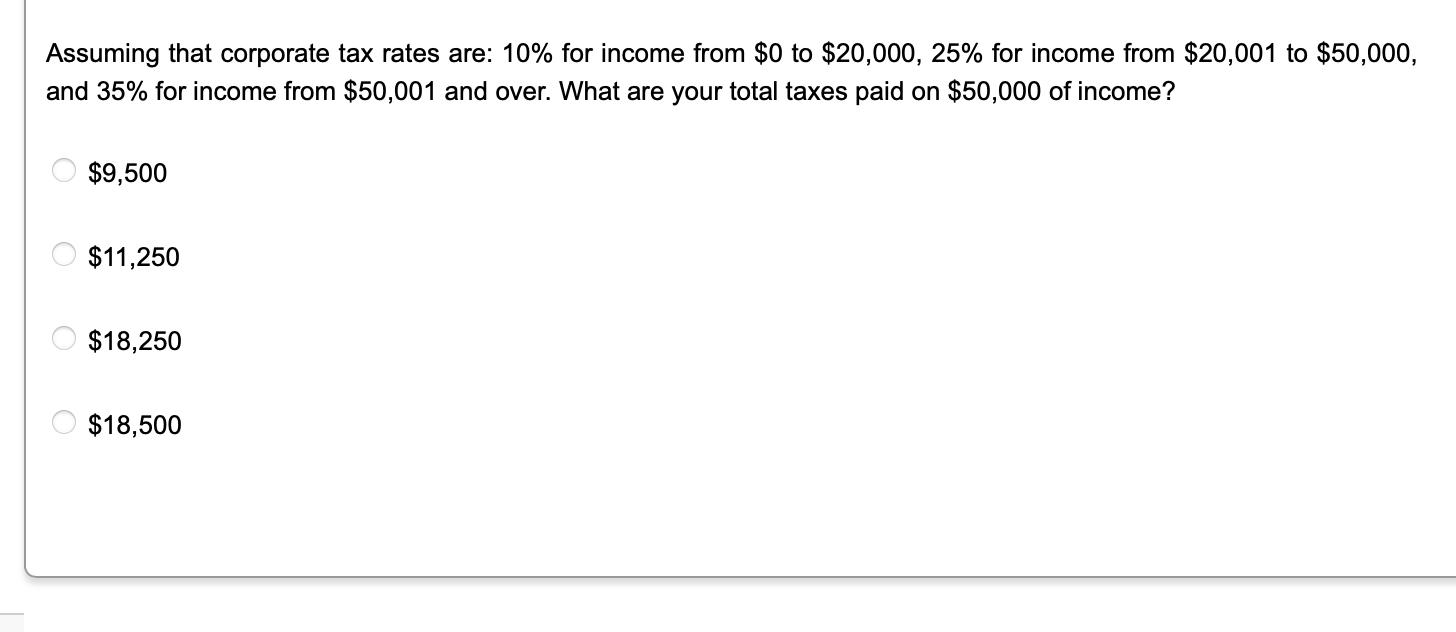 Assuming that corporate tax rates are: 10% for income from \$0 to \$20,000, 25% for income from \$20,001 to \$50,000, and 35% for income from \$50,001 and over. What are your total taxes paid on \$50,000 of income?

\$9,500

\$11,250

\$18,250

\$18,500